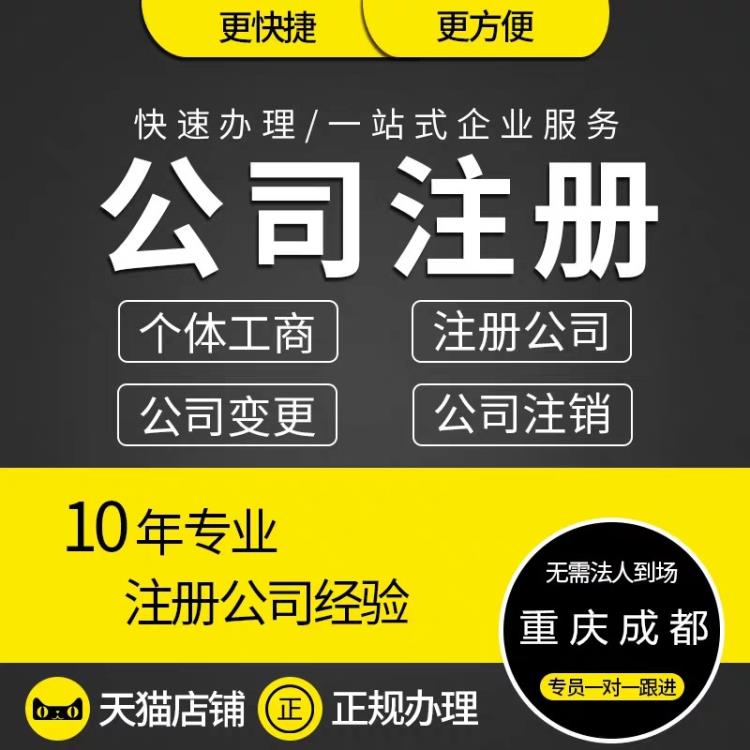 更快捷 更方便

快速办理/一站式企业服务

公司注册

个体工商 注册公司

公司变更 公司注销

10年专业
注册公司经验

无需法人到场
重庆成都
专员一对一跟进

天猫店铺 正 正规办理